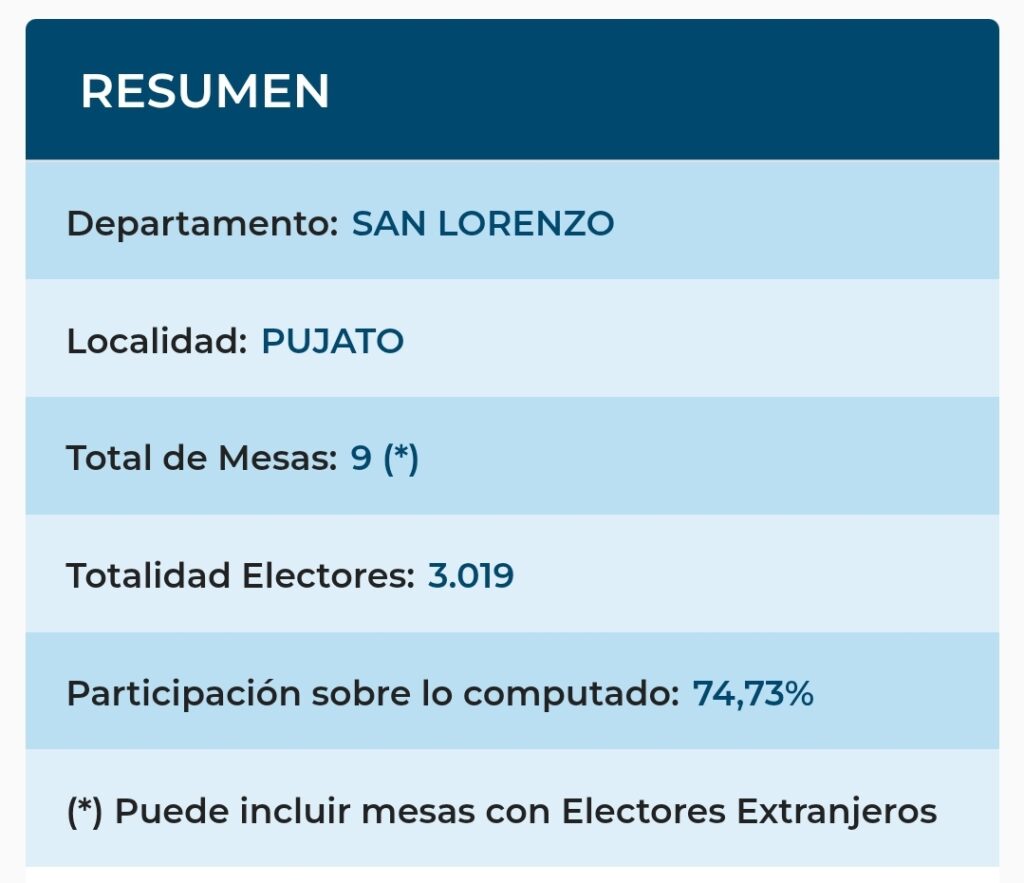 RESUMEN

Departamento: SAN LORENZO

Localidad: PUJATO

Total de Mesas: 9 (*)

Totalidad Electores: 3.019

Participación sobre lo computado: 74,73%

(*) Puede incluir mesas con Electores Extranjeros